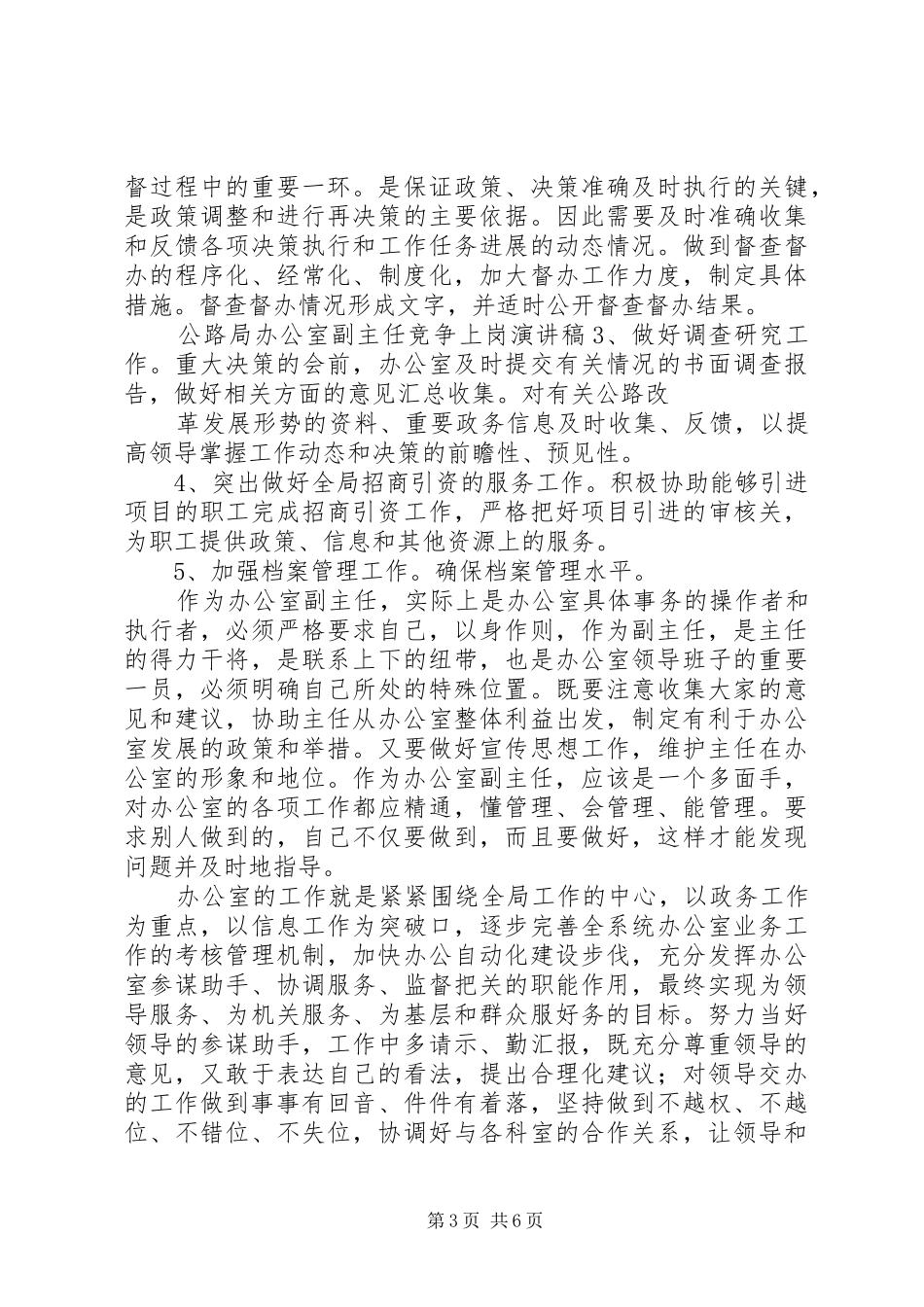 督过程中的重要一环。是保证政策、决策准确及时执行的关键，是政策调整和进行再决策的主要依据。因此需要及时准确收集和反馈各项决策执行和工作任务进展的动态情况。做到督查督办的程序化、经常化、制度化，加大督办工作力度，制定具体措施。督查督办情况形成文字，并适时公开督查督办结果。

公路局办公室副主任竞争上岗演讲稿 3、做好调查研究工作。重大决策的会前，办公室及时提交有关情况的书面调查报告，做好相关方面的意见汇总收集。对有关公路改

革发展形势的资料、重要政务信息及时收集、反馈，以提高领导掌握工作动态和决策的前瞻性、预见性。

4、突出做好全局招商引资的服务工作。积极协助能够引进项目的职工完成招商引资工作，严格把好项目引进的审核关，为职工提供政策、信息和其他资源上的服务。

5、加强档案管理工作。确保档案管理水平。

作为办公室副主任，实际上是办公室具体事务的操作者和执行者，必须严格要求自己，以身作则，作为副主任，是主任的得力干将，是联系上下的纽带，也是办公室领导班子的重要一员，必须明确自己所处的特殊位置。既要注意收集大家的意见和建议，协助主任从办公室整体利益出发，制定有利于办公室发展的政策和举措。又要做好宣传思想工作，维护主任在办公室的形象和地位。作为办公室副主任，应该是一个多面手，对办公室的各项工作都应精通，懂管理、会管理、能管理。要求别人做到的，自己不仅要做到，而且要做好，这样才能发现问题并及时地指导。

办公室的工作就是紧紧围绕全局工作的中心，以政务工作为重点，以信息工作为突破口，逐步完善全系统办公室业务工作的考核管理机制，加快办公自动化建设步伐，充分发挥办公室参谋助手、协调服务、监督把关的职能作用，最终实现为领导服务、为机关服务、为基层和群众服好务的目标。努力当好领导的参谋助手，工作中多请示、勤汇报，既充分尊重领导的意见，又敢于表达自己的看法，提出合理化建议；对领导交办的工作做到事事有回音、件件有着落，坚持做到不越权、不越位、不错位、不失位，协调好与各科室的合作关系，让领导和

第 3 页 共 6 页